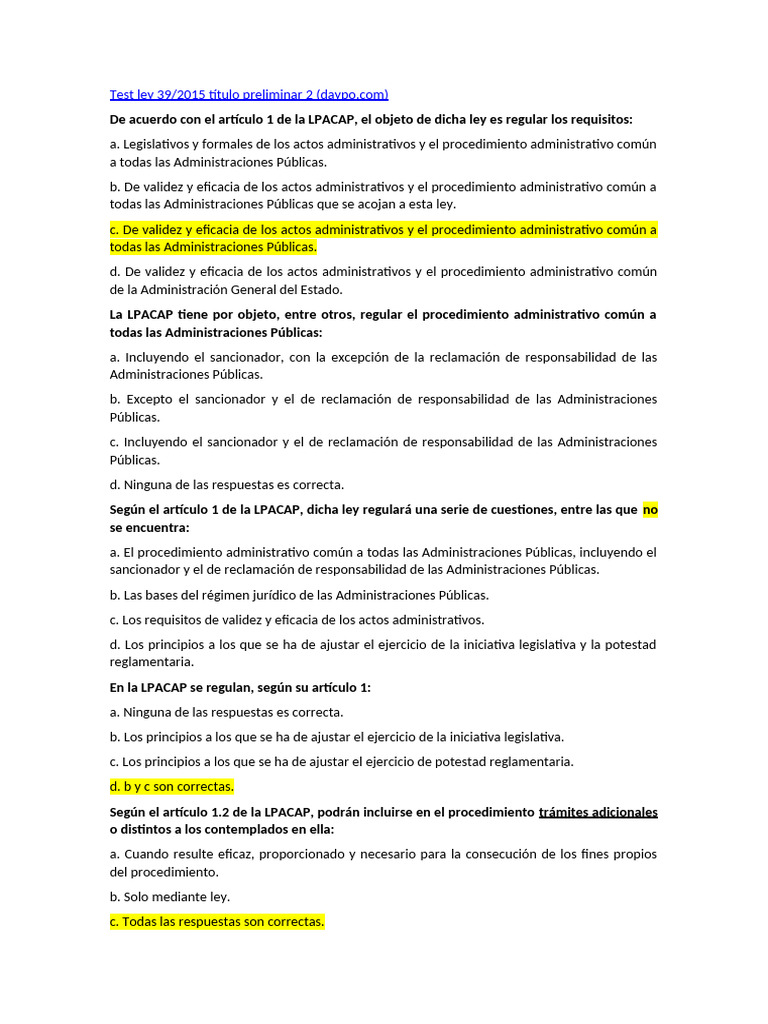 Test ley 39/2015 título preliminar 2 (daypo.com)

De acuerdo con el artículo 1 de la LPACAP, el objeto de dicha ley es regular los requisitos:

a. Legislativos y formales de los actos administrativos y el procedimiento administrativo común a todas las Administraciones Públicas.

b. De validez y eficacia de los actos administrativos y el procedimiento administrativo común a todas las Administraciones Públicas que se acojan a esta ley.

c. De validez y eficacia de los actos administrativos y el procedimiento administrativo común a todas las Administraciones Públicas.

d. De validez y eficacia de los actos administrativos y el procedimiento administrativo común de la Administración General del Estado.

La LPACAP tiene por objeto, entre otros, regular el procedimiento administrativo común a todas las Administraciones Públicas:

a. Incluyendo el sancionador, con la excepción de la reclamación de responsabilidad de las Administraciones Públicas.

b. Excepto el sancionador y el de reclamación de responsabilidad de las Administraciones Públicas.

c. Incluyendo el sancionador y el de reclamación de responsabilidad de las Administraciones Públicas.

d. Ninguna de las respuestas es correcta.

Según el artículo 1 de la LPACAP, dicha ley regulará una serie de cuestiones, entre las que no se encuentra:

a. El procedimiento administrativo común a todas las Administraciones Públicas, incluyendo el sancionador y el de reclamación de responsabilidad de las Administraciones Públicas.

b. Las bases del régimen jurídico de las Administraciones Públicas.

c. Los requisitos de validez y eficacia de los actos administrativos.

d. Los principios a los que se ha de ajustar el ejercicio de la iniciativa legislativa y la potestad reglamentaria.

En la LPACAP se regulan, según su artículo 1:

a. Ninguna de las respuestas es correcta.

b. Los principios a los que se ha de ajustar el ejercicio de la iniciativa legislativa.

c. Los principios a los que se ha de ajustar el ejercicio de potestad reglamentaria.

d. b y c son correctas.

Según el artículo 1.2 de la LPACAP, podrán incluirse en el procedimiento trámites adicionales o distintos a los contemplados en ella:

a. Cuando resulte eficaz, proporcionado y necesario para la consecución de los fines propios del procedimiento.

b. Solo mediante ley.

c. Todas las respuestas son correctas.